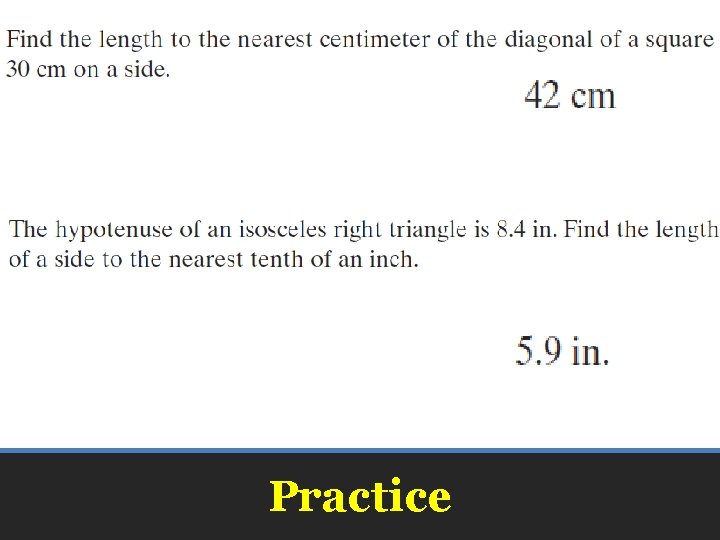 Find the length to the nearest centimeter of the diagonal of a square 30 cm on a side.

42 cm

The hypotenuse of an isosceles right triangle is 8.4 in. Find the length of a side to the nearest tenth of an inch.

5.9 in.

Practice